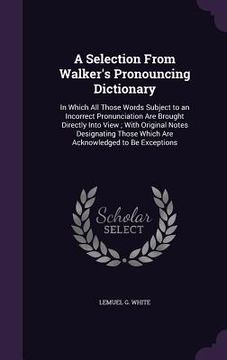 A Selection From Walker's Pronouncing Dictionary

In Which All Those Words Subject to an Incorrect Pronunciation Are Brought Directly Into View ; With Original Notes Designating Those Which Are Acknowledged to Be Exceptions

Scholar SELECT

LEMUEL G. WHITE